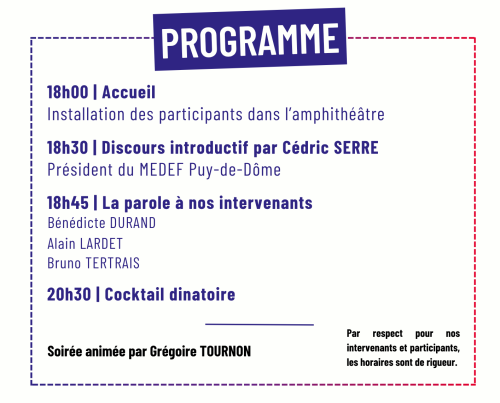 PROGRAMME

18h00 | Accueil
Installation des participants dans l'amphithéâtre

18h30 | Discours introductif par Cédric SERRE
Président du MEDEF Puy-de-Dôme

18h45 | La parole à nos intervenants
Bénédicte DURAND
Alain LARDET
Bruno TERTRAIS

20h30 | Cocktail dinatoire

Soirée animée par Grégoire TOURNON

Par respect pour nos intervenants et participants, les horaires sont de rigueur.